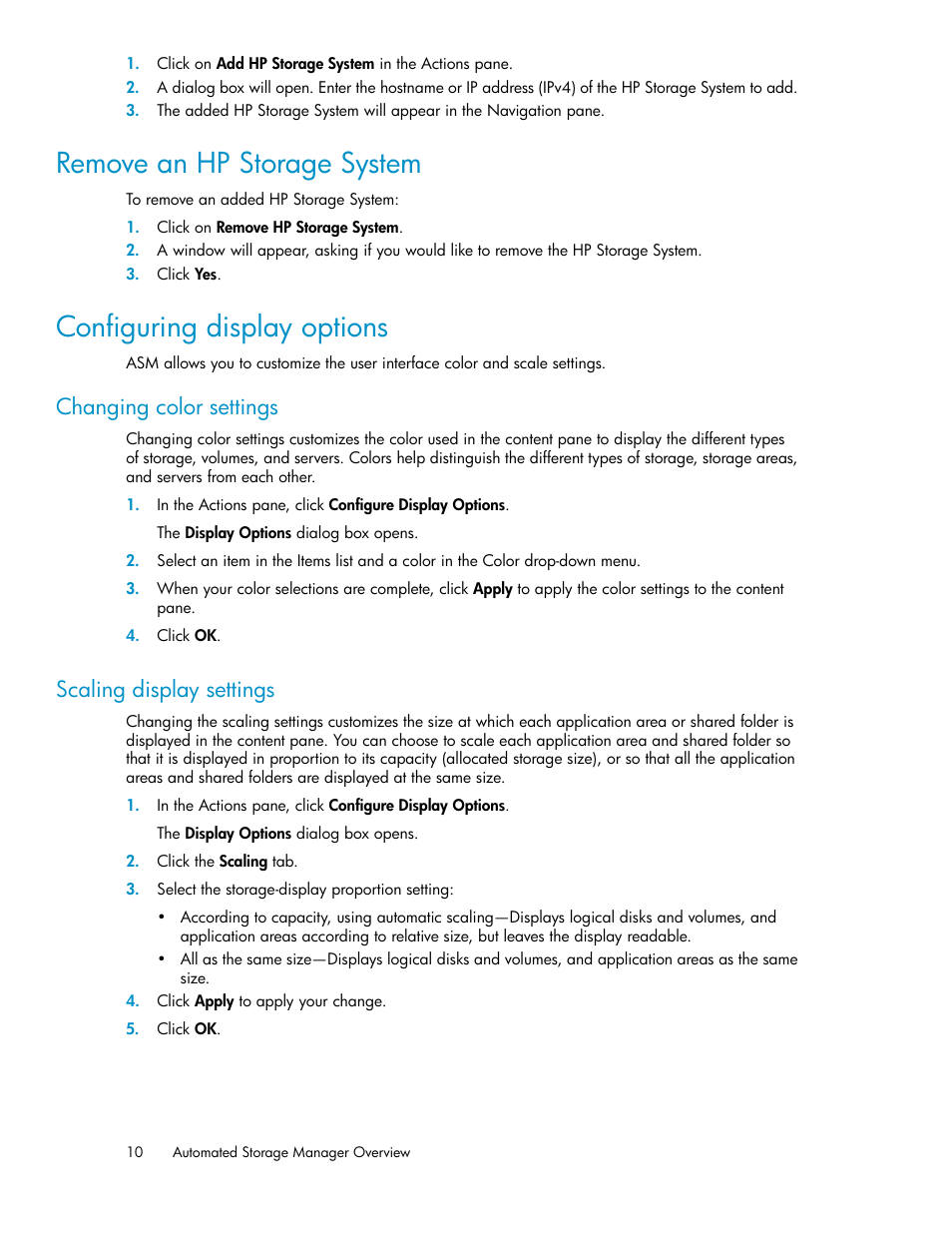 1. Click on Add HP Storage System in the Actions pane.
2. A dialog box will open. Enter the hostname or IP address (IPv4) of the HP Storage System to add.
3. The added HP Storage System will appear in the Navigation pane.

Remove an HP Storage System

To remove an added HP Storage System:

1. Click on Remove HP Storage System.
2. A window will appear, asking if you would like to remove the HP Storage System.
3. Click Yes.

Configuring display options

ASM allows you to customize the user interface color and scale settings.

Changing color settings

Changing color settings customizes the color used in the content pane to display the different types of storage, volumes, and servers. Colors help distinguish the different types of storage, storage areas, and servers from each other.

1. In the Actions pane, click Configure Display Options.

The Display Options dialog box opens.

2. Select an item in the Items list and a color in the Color drop-down menu.
3. When your color selections are complete, click Apply to apply the color settings to the content pane.
4. Click OK.

Scaling display settings

Changing the scaling settings customizes the size at which each application area or shared folder is displayed in the content pane. You can choose to scale each application area and shared folder so that it is displayed in proportion to its capacity (allocated storage size), or so that all the application areas and shared folders are displayed at the same size.

1. In the Actions pane, click Configure Display Options.

The Display Options dialog box opens.

2. Click the Scaling tab.
3. Select the storage-display proportion setting:

• According to capacity, using automatic scaling—Displays logical disks and volumes, and application areas according to relative size, but leaves the display readable.
• All as the same size—Displays logical disks and volumes, and application areas as the same size.

4. Click Apply to apply your change.
5. Click OK.

10 Automated Storage Manager Overview